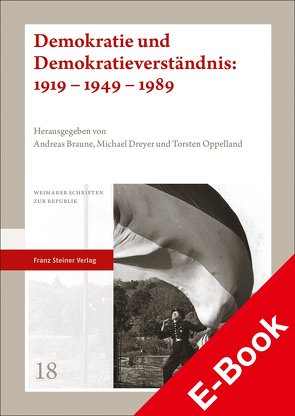 Demokratie und Demokratieverständnis: 1919 – 1949 – 1989

Herausgegeben von
Andreas Braune, Michael Dreyer und Torsten Oppelland

WEIMARER SCHRIFTEN ZUR REPUBLIK

Franz Steiner Verlag

18

E-Book